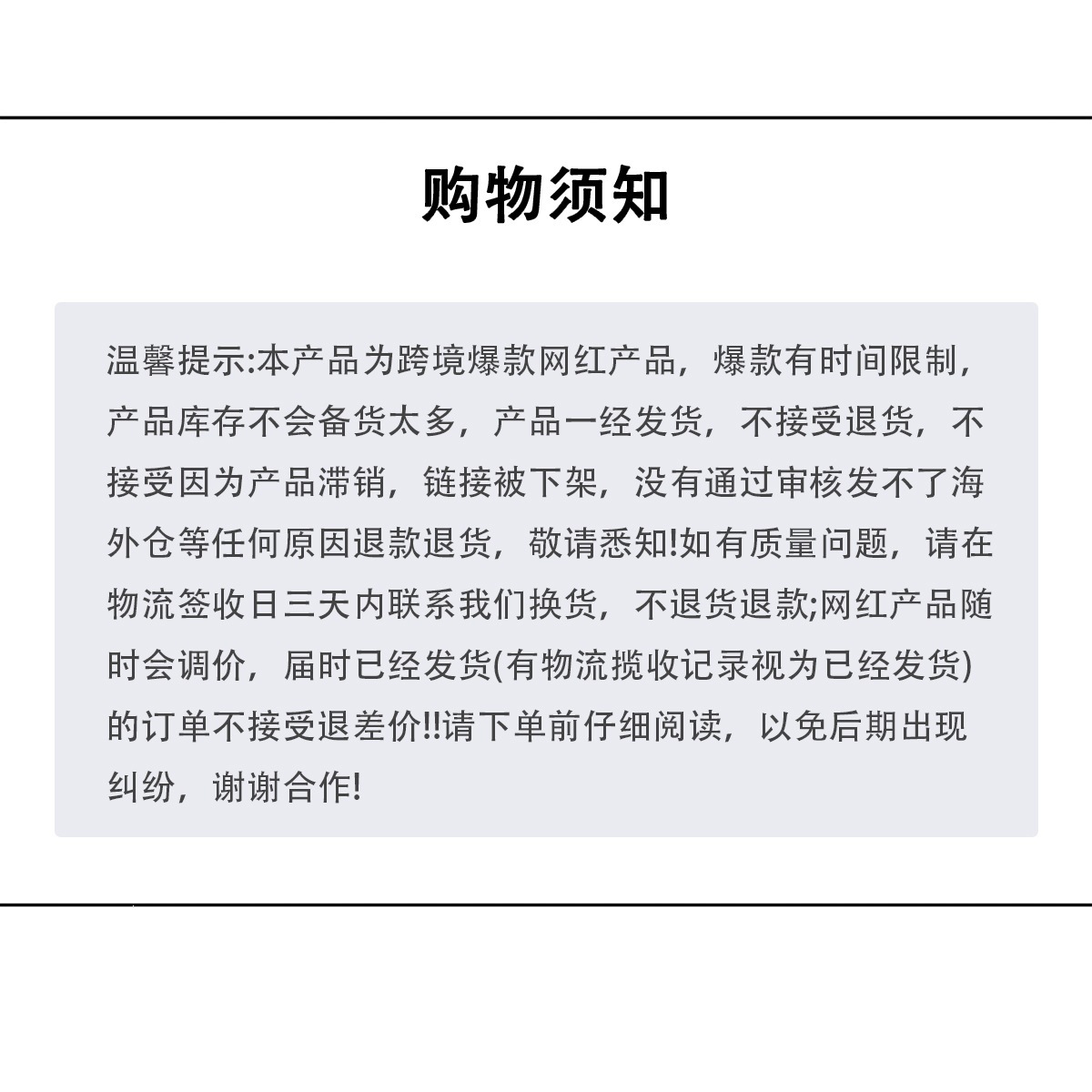 购物须知

温馨提示:本产品为跨境爆款网红产品，爆款有时间限制，产品库存不会备货太多，产品一经发货，不接受退货，不接受因为产品滞销，链接被下架，没有通过审核发不了海外仓等任何原因退款退货，敬请悉知!如有质量问题，请在物流签收日三天内联系我们换货，不退货退款;网红产品随时会调价，届时已经发货(有物流揽收记录视为已经发货)的订单不接受退差价!!请下单前仔细阅读，以免后期出现纠纷，谢谢合作!